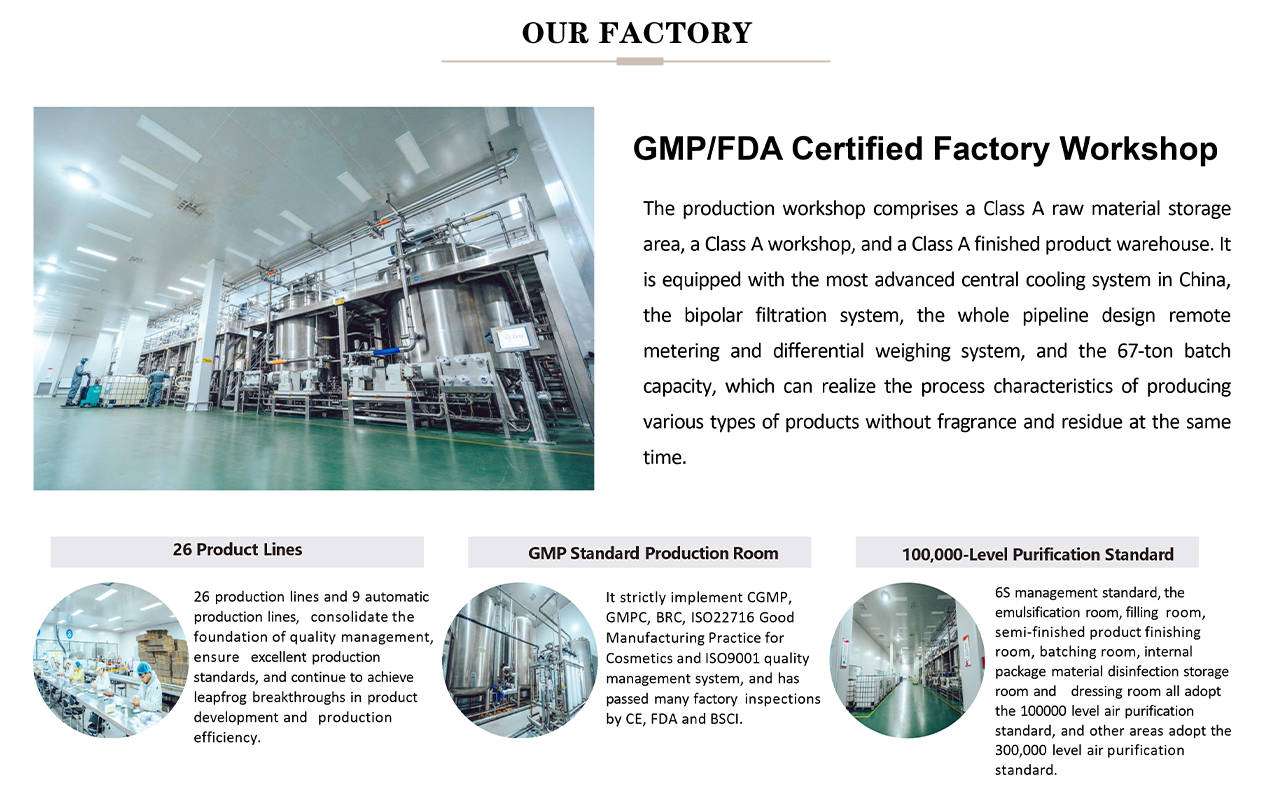 OUR FACTORY

GMP/FDA Certified Factory Workshop

The production workshop comprises a Class A raw material storage area, a Class A workshop, and a Class A finished product warehouse. It is equipped with the most advanced central cooling system in China, the bipolar filtration system, the whole pipeline design remote metering and differential weighing system, and the 67-ton batch capacity, which can realize the process characteristics of producing various types of products without fragrance and residue at the same time.

26 Product Lines

26 production lines and 9 automatic production lines, consolidate the foundation of quality management, ensure excellent production standards, and continue to achieve leapfrog breakthroughs in product development and production efficiency.

GMP Standard Production Room

It strictly implement CGMP, GMPC, BRC, ISO22716 Good Manufacturing Practice for Cosmetics and ISO9001 quality management system, and has passed many factory inspections by CE, FDA and BSCI.

100,000-Level Purification Standard

6S management standard, the emulsification room, filling room, semi-finished product finishing room, batching room, internal package material disinfection storage room and dressing room all adopt the 100000 level air purification standard, and other areas adopt the 300,000 level air purification standard.